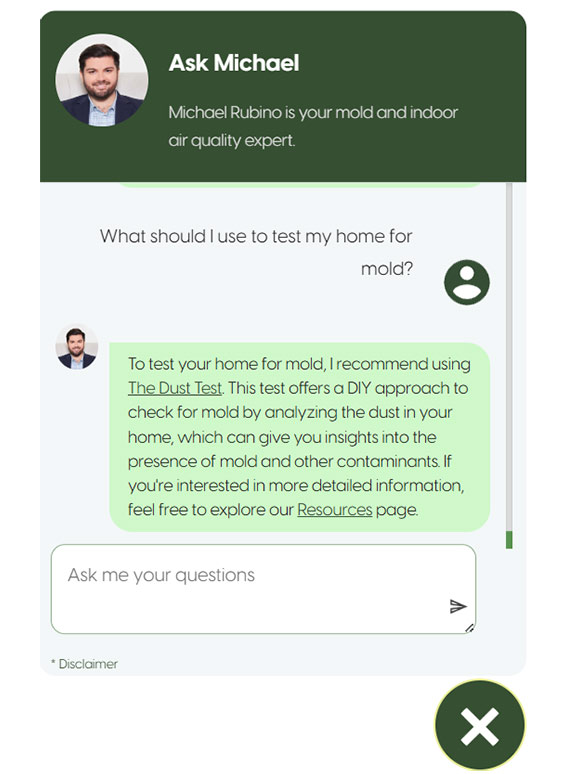 Ask Michael

Michael Rubino is your mold and indoor air quality expert.

What should I use to test my home for mold?

To test your home for mold, I recommend using The Dust Test. This test offers a DIY approach to check for mold by analyzing the dust in your home, which can give you insights into the presence of mold and other contaminants. If you're interested in more detailed information, feel free to explore our Resources page.

Ask me your questions

* Disclaimer